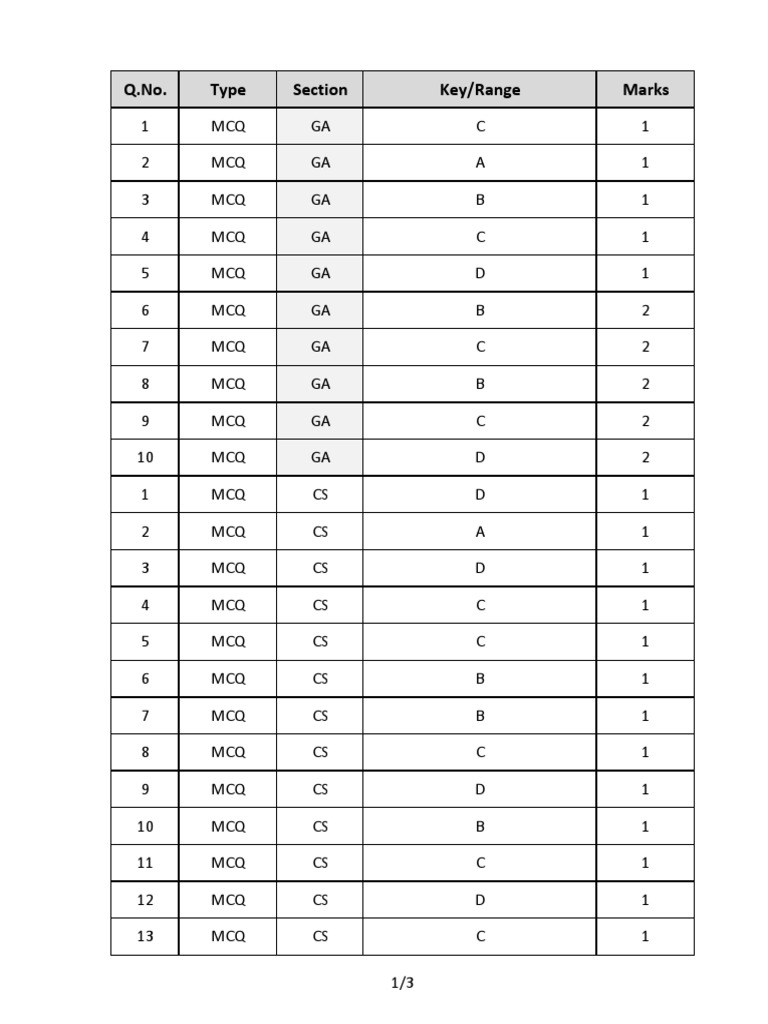 | Q.No. | Type | Section | Key/Range | Marks |
|---|---|---|---|---|
| 1 | MCQ | GA | C | 1 |
| 2 | MCQ | GA | A | 1 |
| 3 | MCQ | GA | B | 1 |
| 4 | MCQ | GA | C | 1 |
| 5 | MCQ | GA | D | 1 |
| 6 | MCQ | GA | B | 2 |
| 7 | MCQ | GA | C | 2 |
| 8 | MCQ | GA | B | 2 |
| 9 | MCQ | GA | C | 2 |
| 10 | MCQ | GA | D | 2 |
| 1 | MCQ | CS | D | 1 |
| 2 | MCQ | CS | A | 1 |
| 3 | MCQ | CS | D | 1 |
| 4 | MCQ | CS | C | 1 |
| 5 | MCQ | CS | C | 1 |
| 6 | MCQ | CS | B | 1 |
| 7 | MCQ | CS | B | 1 |
| 8 | MCQ | CS | C | 1 |
| 9 | MCQ | CS | D | 1 |
| 10 | MCQ | CS | B | 1 |
| 11 | MCQ | CS | C | 1 |
| 12 | MCQ | CS | D | 1 |
| 13 | MCQ | CS | C | 1 |

1/3